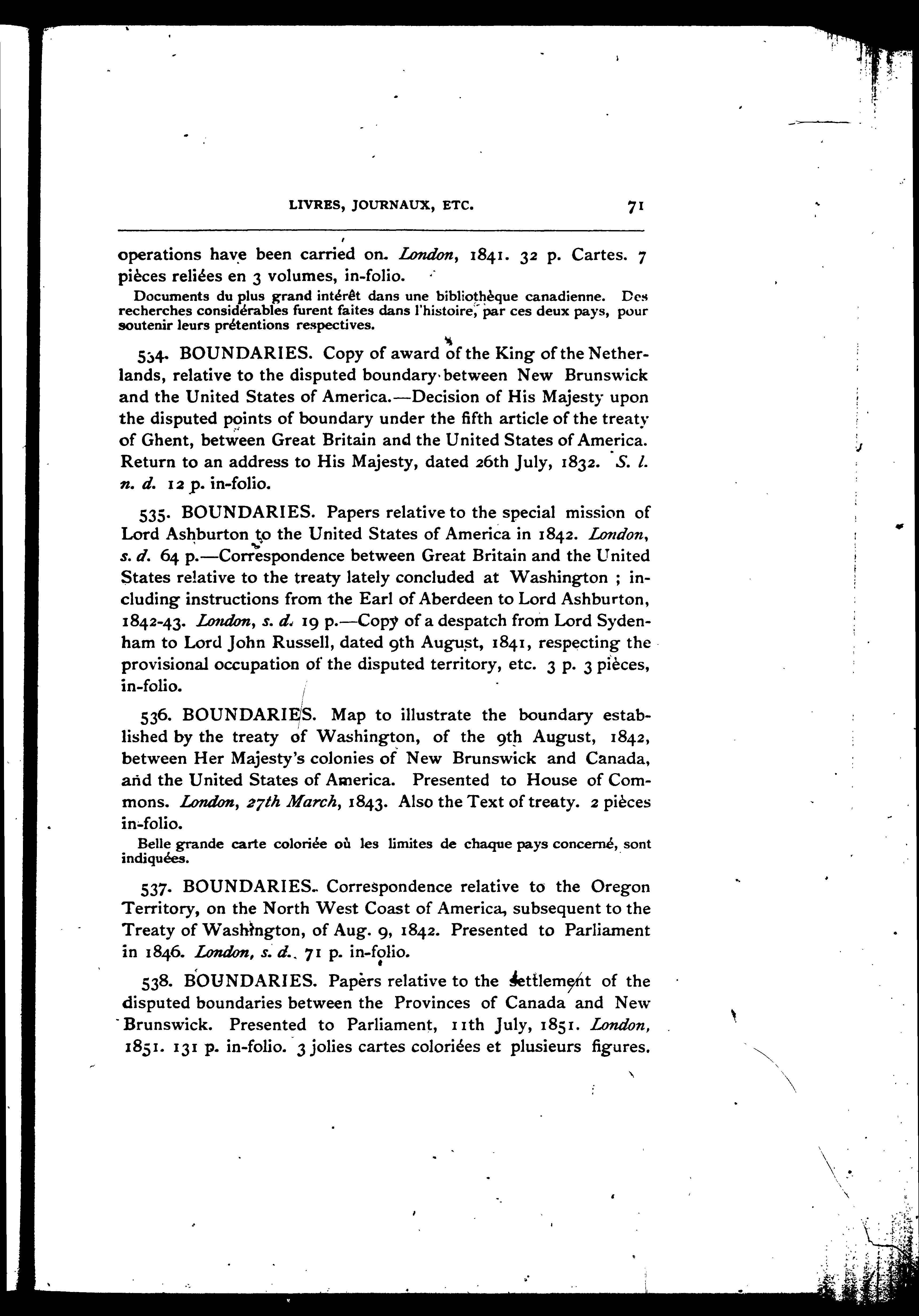 LIVRES, JOURNAUX, ETC. 71

operations have been carried on. London, 1841. 32 p. Cartes. 7 pièces reliées en 3 volumes, in-folio.

Documents du plus grand intérêt dans une bibliothèque canadienne. Des recherches considérables furent faites dans l'histoire, par ces deux pays, pour soutenir leurs prétentions respectives.

534. BOUNDARIES. Copy of award of the King of the Netherlands, relative to the disputed boundary between New Brunswick and the United States of America.—Decision of His Majesty upon the disputed points of boundary under the fifth article of the treaty of Ghent, between Great Britain and the United States of America. Return to an address to His Majesty, dated 26th July, 1832. S. l. n. d. 12 p. in-folio.

535. BOUNDARIES. Papers relative to the special mission of Lord Ashburton to the United States of America in 1842. London, s. d. 64 p.—Correspondence between Great Britain and the United States relative to the treaty lately concluded at Washington ; including instructions from the Earl of Aberdeen to Lord Ashburton, 1842-43. London, s. d. 19 p.—Copy of a despatch from Lord Sydenham to Lord John Russell, dated 9th August, 1841, respecting the provisional occupation of the disputed territory, etc. 3 p. 3 pièces, in-folio.

536. BOUNDARIES. Map to illustrate the boundary established by the treaty of Washington, of the 9th August, 1842, between Her Majesty's colonies of New Brunswick and Canada, and the United States of America. Presented to House of Commons. London, 27th March, 1843. Also the Text of treaty. 2 pièces in-folio.

Belle grande carte coloriée où les limites de chaque pays concerné, sont indiquées.

537. BOUNDARIES. Correspondence relative to the Oregon Territory, on the North West Coast of America, subsequent to the Treaty of Washington, of Aug. 9, 1842. Presented to Parliament in 1846. London, s. d. 71 p. in-folio.

538. BOUNDARIES. Papers relative to the settlement of the disputed boundaries between the Provinces of Canada and New Brunswick. Presented to Parliament, 11th July, 1851. London, 1851. 131 p. in-folio. 3 jolies cartes coloriées et plusieurs figures.